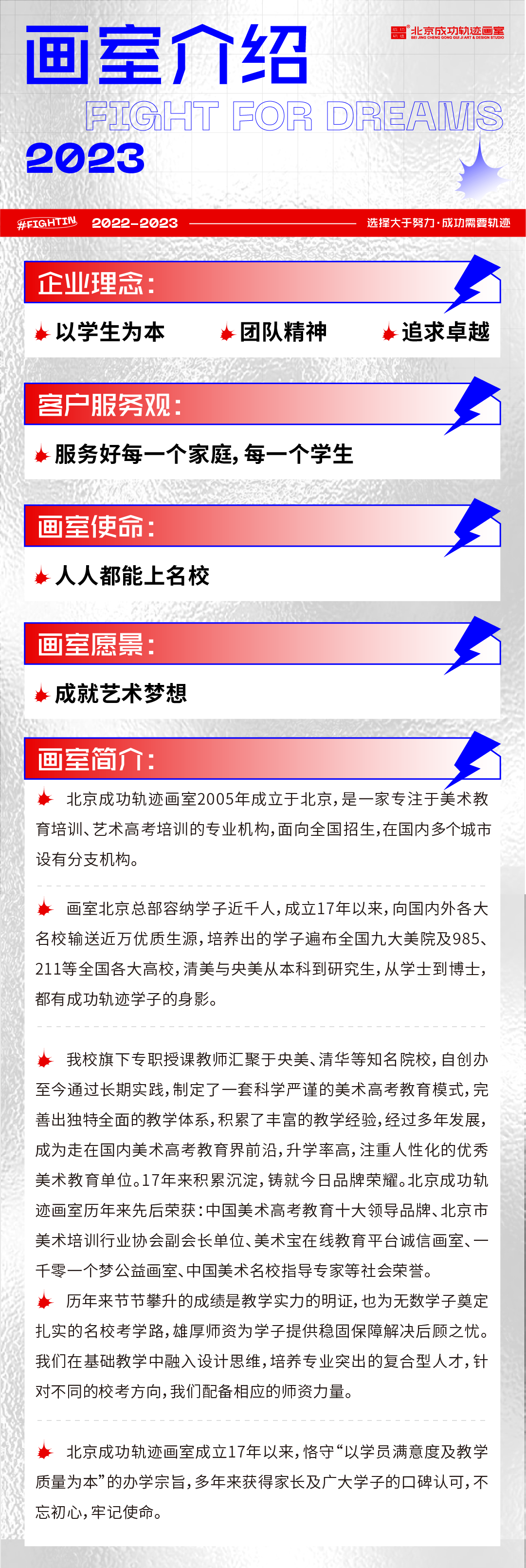 画室介绍

北京成功轨迹画室
BEI JING CHENG GONG GUI JI ART & DESIGN STUDIO

FIGHT FOR DREAMS

2023

#FIGHTIN 2022-2023 选择大于努力·成功需要轨迹

企业理念:

以学生为本 团队精神 追求卓越

客户服务观:

服务好每一个家庭,每一个学生

画室使命:

人人都能上名校

画室愿景:

成就艺术梦想

画室简介:

北京成功轨迹画室2005年成立于北京,是一家专注于美术教育培训、艺术高考培训的专业机构,面向全国招生,在国内多个城市设有分支机构。

画室北京总部容纳学子近千人,成立17年以来,向国内外各大名校输送近万优质生源,培养出的学子遍布全国九大美院及985、211等全国各大高校,清美与央美从本科到研究生,从学士到博士,都有成功轨迹学子的身影。

我校旗下专职授课教师汇聚于央美、清华等知名院校,自创办至今通过长期实践,制定了一套科学严谨的美术高考教育模式,完善出独特全面的教学体系,积累了丰富的教学经验,经过多年发展,成为走在国内美术高考教育界前沿,升学率高,注重人性化的优秀美术教育单位。17年来积累沉淀,铸就今日品牌荣耀。北京成功轨迹画室历年来先后荣获:中国美术高考教育十大领导品牌、北京市美术培训行业协会副会长单位、美术宝在线教育平台诚信画室、一千零一个梦公益画室、中国美术名校指导专家等社会荣誉。

历年来节节攀升的成绩是教学实力的明证,也为无数学子奠定扎实的名校考学路,雄厚师资为学子提供稳固保障解决后顾之忧。我们在基础教学中融入设计思维,培养专业突出的复合型人才,针对不同的校考方向,我们配备相应的师资力量。

北京成功轨迹画室成立17年以来,恪守“以学员满意度及教学质量为本”的办学宗旨,多年来获得家长及广大学子的口碑认可,不忘初心,牢记使命。